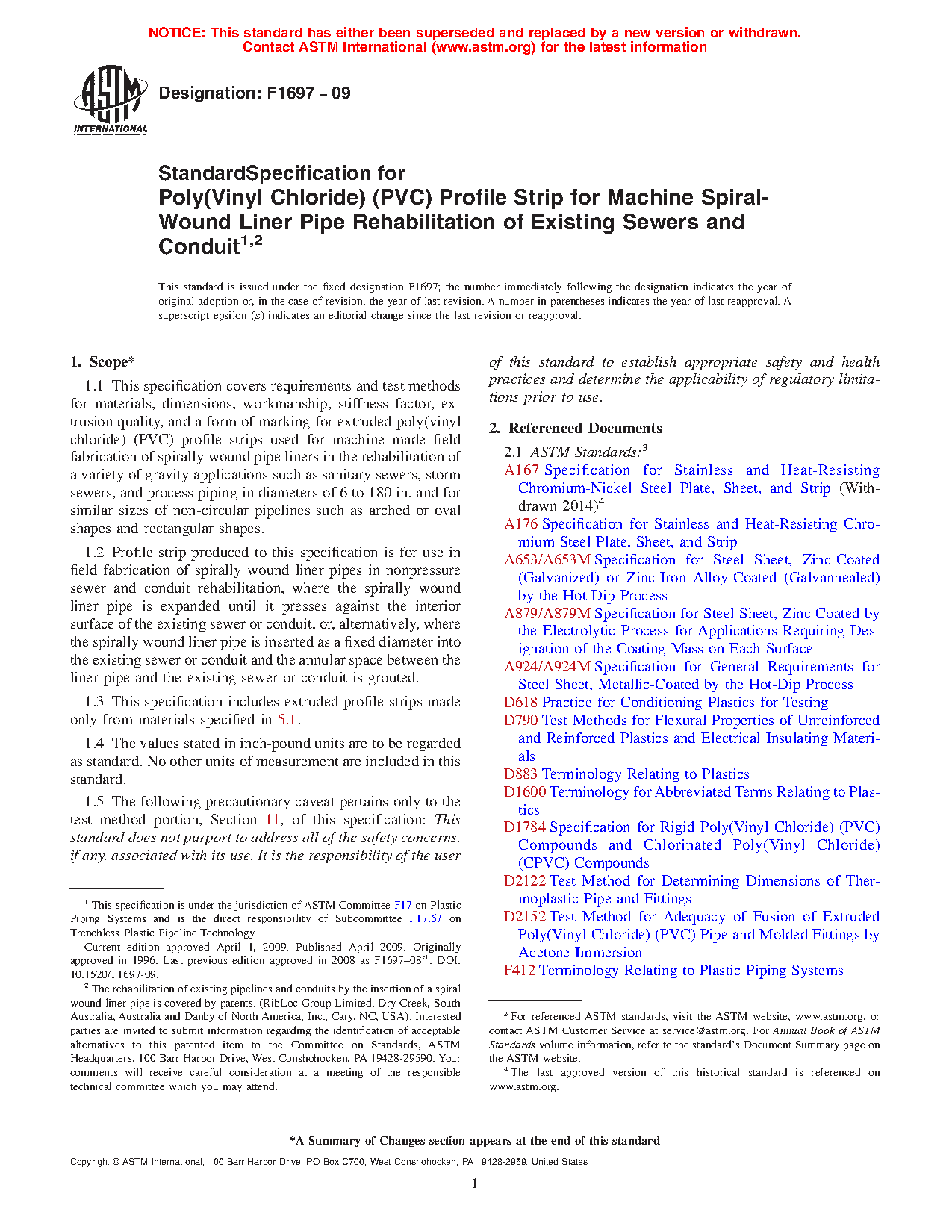 NOTICE: This standard has either been superseded and replaced by a new version or withdrawn.
Contact ASTM International (www.astm.org) for the latest information

ASTM INTERNATIONAL

Designation: F1697 – 09

StandardSpecification for
Poly(Vinyl Chloride) (PVC) Profile Strip for Machine Spiral-Wound Liner Pipe Rehabilitation of Existing Sewers and Conduit$^{1,2}$

This standard is issued under the fixed designation F1697; the number immediately following the designation indicates the year of original adoption or, in the case of revision, the year of last revision. A number in parentheses indicates the year of last reapproval. A superscript epsilon (ε) indicates an editorial change since the last revision or reapproval.

1. Scope*

1.1 This specification covers requirements and test methods for materials, dimensions, workmanship, stiffness factor, extrusion quality, and a form of marking for extruded poly(vinyl chloride) (PVC) profile strips used for machine made field fabrication of spirally wound pipe liners in the rehabilitation of a variety of gravity applications such as sanitary sewers, storm sewers, and process piping in diameters of 6 to 180 in. and for similar sizes of non-circular pipelines such as arched or oval shapes and rectangular shapes.

1.2 Profile strip produced to this specification is for use in field fabrication of spirally wound liner pipes in nonpressure sewer and conduit rehabilitation, where the spirally wound liner pipe is expanded until it presses against the interior surface of the existing sewer or conduit, or, alternatively, where the spirally wound liner pipe is inserted as a fixed diameter into the existing sewer or conduit and the annular space between the liner pipe and the existing sewer or conduit is grouted.

1.3 This specification includes extruded profile strips made only from materials specified in 5.1.

1.4 The values stated in inch-pound units are to be regarded as standard. No other units of measurement are included in this standard.

1.5 The following precautionary caveat pertains only to the test method portion, Section 11, of this specification: This standard does not purport to address all of the safety concerns, if any, associated with its use. It is the responsibility of the user of this standard to establish appropriate safety and health practices and determine the applicability of regulatory limitations prior to use.

2. Referenced Documents

2.1 ASTM Standards:$^3$
A167 Specification for Stainless and Heat-Resisting Chromium-Nickel Steel Plate, Sheet, and Strip (Withdrawn 2014)$^4$
A176 Specification for Stainless and Heat-Resisting Chromium Steel Plate, Sheet, and Strip
A653/A653M Specification for Steel Sheet, Zinc-Coated (Galvanized) or Zinc-Iron Alloy-Coated (Galvannealed) by the Hot-Dip Process
A879/A879M Specification for Steel Sheet, Zinc Coated by the Electrolytic Process for Applications Requiring Designation of the Coating Mass on Each Surface
A924/A924M Specification for General Requirements for Steel Sheet, Metallic-Coated by the Hot-Dip Process
D618 Practice for Conditioning Plastics for Testing
D790 Test Methods for Flexural Properties of Unreinforced and Reinforced Plastics and Electrical Insulating Materials
D883 Terminology Relating to Plastics
D1600 Terminology for Abbreviated Terms Relating to Plastics
D1784 Specification for Rigid Poly(Vinyl Chloride) (PVC) Compounds and Chlorinated Poly(Vinyl Chloride) (CPVC) Compounds
D2122 Test Method for Determining Dimensions of Thermoplastic Pipe and Fittings
D2152 Test Method for Adequacy of Fusion of Extruded Poly(Vinyl Chloride) (PVC) Pipe and Molded Fittings by Acetone Immersion
F412 Terminology Relating to Plastic Piping Systems

$^1$ This specification is under the jurisdiction of ASTM Committee F17 on Plastic Piping Systems and is the direct responsibility of Subcommittee F17.67 on Trenchless Plastic Pipeline Technology.
Current edition approved April 1, 2009. Published April 2009. Originally approved in 1996. Last previous edition approved in 2008 as F1697–08$^{ε1}$. DOI: 10.1520/F1697-09.
$^2$ The rehabilitation of existing pipelines and conduits by the insertion of a spiral wound liner pipe is covered by patents. (RibLoc Group Limited, Dry Creek, South Australia, Australia and Danby of North America, Inc., Cary, NC, USA). Interested parties are invited to submit information regarding the identification of acceptable alternatives to this patented item to the Committee on Standards, ASTM Headquarters, 100 Barr Harbor Drive, West Conshohocken, PA 19428-29590. Your comments will receive careful consideration at a meeting of the responsible technical committee which you may attend.

$^3$ For referenced ASTM standards, visit the ASTM website, www.astm.org, or contact ASTM Customer Service at service@astm.org. For Annual Book of ASTM Standards volume information, refer to the standard's Document Summary page on the ASTM website.
$^4$ The last approved version of this historical standard is referenced on www.astm.org.

*A Summary of Changes section appears at the end of this standard

Copyright © ASTM International, 100 Barr Harbor Drive, PO Box C700, West Conshohocken, PA 19428-2959. United States

1